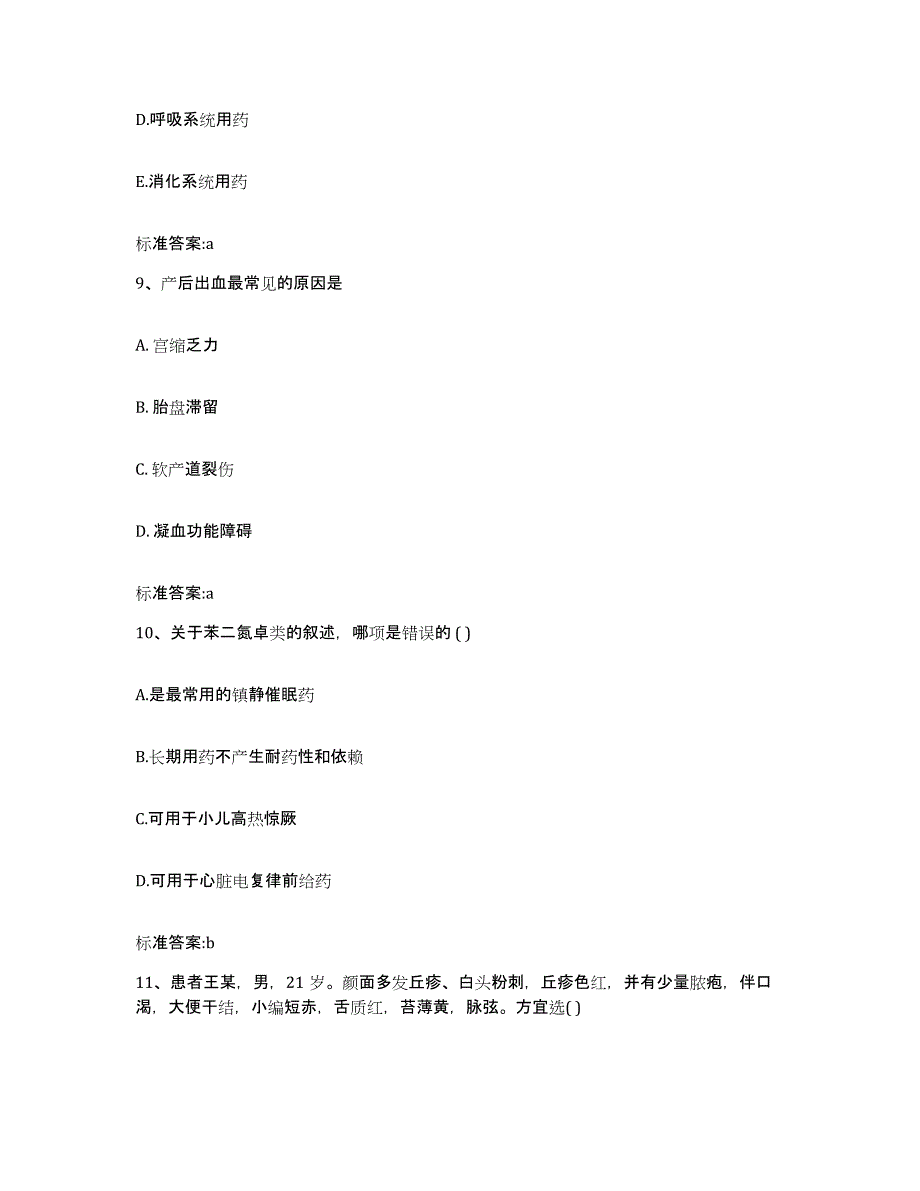 D.呼吸系统用药

E.消化系统用药

标准答案:a

9、产后出血最常见的原因是

A. 宫缩乏力

B. 胎盘滞留

C. 软产道裂伤

D. 凝血功能障碍

标准答案:a

10、关于苯二氮卓类的叙述，哪项是错误的 ( )

A.是最常用的镇静催眠药

B.长期用药不产生耐药性和依赖

C.可用于小儿高热惊厥

D.可用于心脏电复律前给药

标准答案:b

11、患者王某，男，21 岁。颜面多发丘疹、白头粉刺，丘疹色红，并有少量脓疱，伴口渴，大便干结，小编短赤，舌质红，苔薄黄，脉弦。方宜选( )